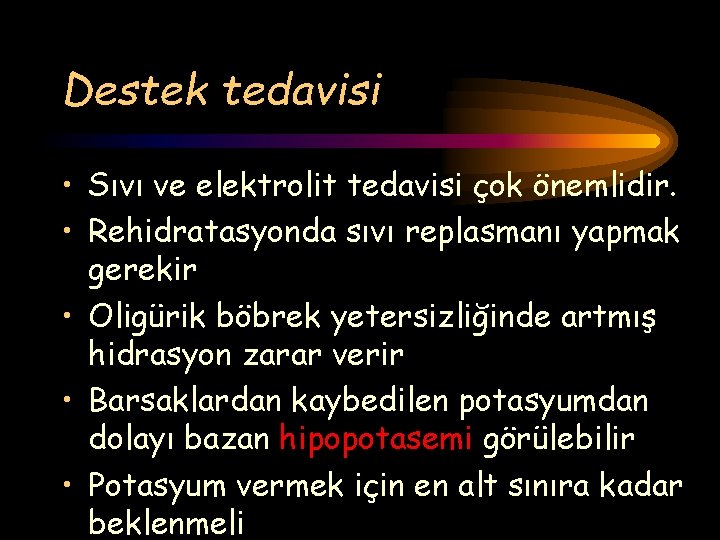 Destek tedavisi

• Sıvı ve elektrolit tedavisi çok önemlidir.
• Rehidratasyonda sıvı replasmanı yapmak gerekir
• Oligürik böbrek yetersizliğinde artmış hidrasyon zarar verir
• Barsaklardan kaybedilen potasyumdan dolayı bazan hipopotasemi görülebilir
• Potasyum vermek için en alt sınıra kadar beklenmeli